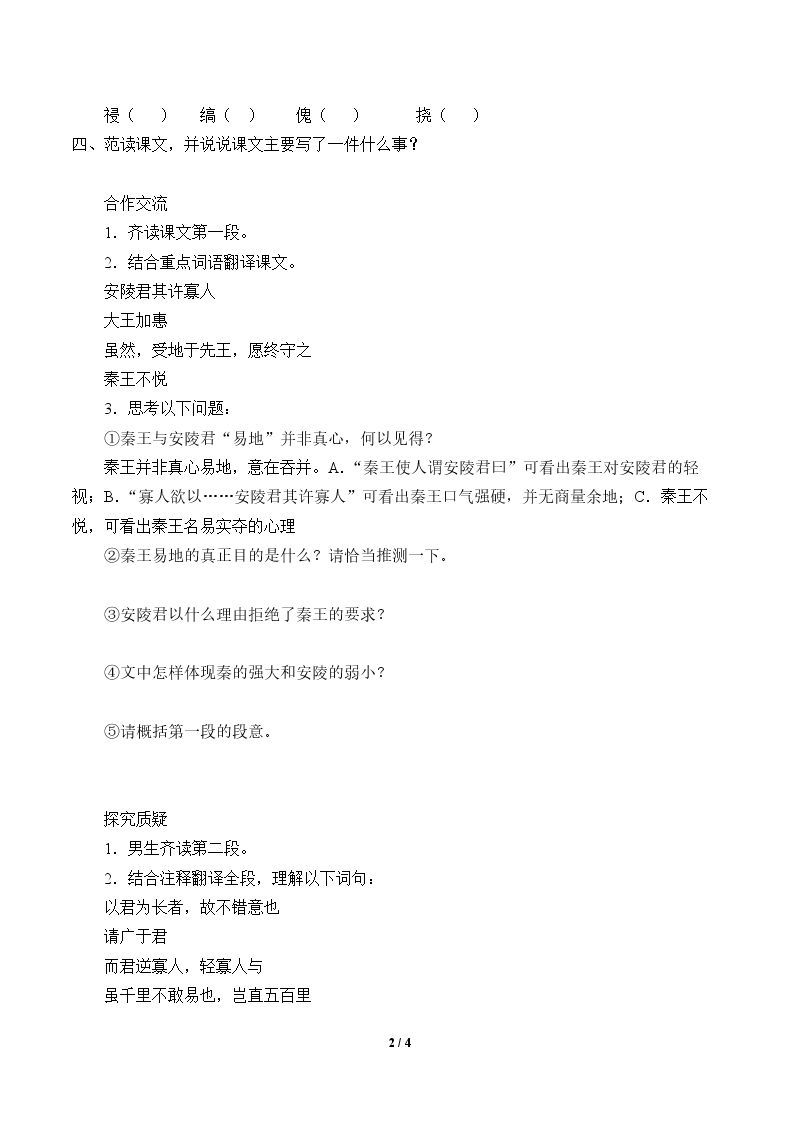 祲（ ） 缟（ ） 傀（ ） 挠（ ）

四、范读课文，并说说课文主要写了一件什么事？

合作交流

1．齐读课文第一段。

2．结合重点词语翻译课文。

安陵君其许寡人

大王加惠

虽然，受地于先王，愿终守之

秦王不悦

3．思考以下问题：

①秦王与安陵君“易地”并非真心，何以见得？

秦王并非真心易地，意在吞并。A.“秦王使人谓安陵君曰”可看出秦王对安陵君的轻视；B.“寡人欲以……安陵君其许寡人”可看出秦王口气强硬，并无商量余地；C．秦王不悦，可看出秦王名易实夺的心理

②秦王易地的真正目的是什么？请恰当推测一下。

③安陵君以什么理由拒绝了秦王的要求？

④文中怎样体现秦的强大和安陵的弱小？

⑤请概括第一段的段意。

探究质疑

1．男生齐读第二段。

2．结合注释翻译全段，理解以下词句：

以君为长者，故不错意也

请广于君

而君逆寡人，轻寡人与

虽千里不敢易也，岂直五百里

2 / 4